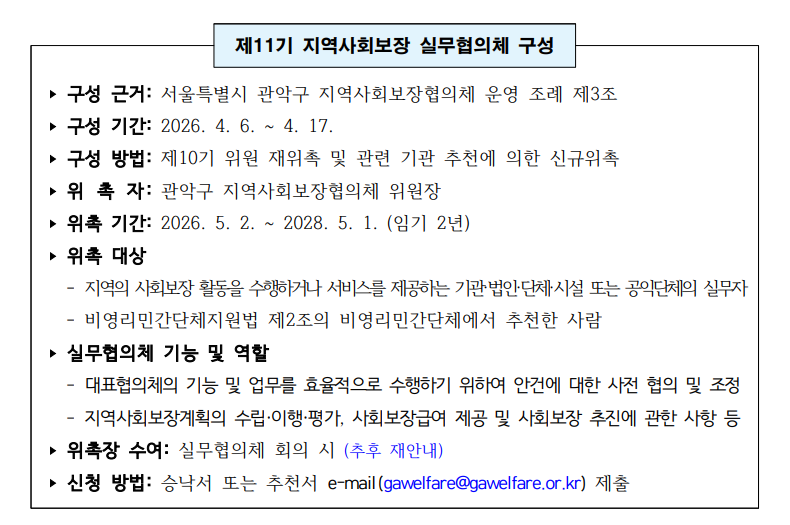 제11기 지역사회보장 실무협의체 구성

▸ 구성 근거: 서울특별시 관악구 지역사회보장협의체 운영 조례 제3조

▸ 구성 기간: 2026. 4. 6. ~ 4. 17.

▸ 구성 방법: 제10기 위원 재위촉 및 관련 기관 추천에 의한 신규위촉

▸ 위 촉 자: 관악구 지역사회보장협의체 위원장

▸ 위촉 기간: 2026. 5. 2. ~ 2028. 5. 1. (임기 2년)

▸ 위촉 대상

- 지역의 사회보장 활동을 수행하거나 서비스를 제공하는 기관·법인·단체·시설 또는 공익단체의 실무자

- 비영리민간단체지원법 제2조의 비영리민간단체에서 추천한 사람

▸ 실무협의체 기능 및 역할

- 대표협의체의 기능 및 업무를 효율적으로 수행하기 위하여 안건에 대한 사전 협의 및 조정

- 지역사회보장계획의 수립·이행·평가, 사회보장급여 제공 및 사회보장 추진에 관한 사항 등

▸ 위촉장 수여: 실무협의체 회의 시 (추후 재안내)

▸ 신청 방법: 승낙서 또는 추천서 e-mail(gawelfare@gawelfare.or.kr) 제출